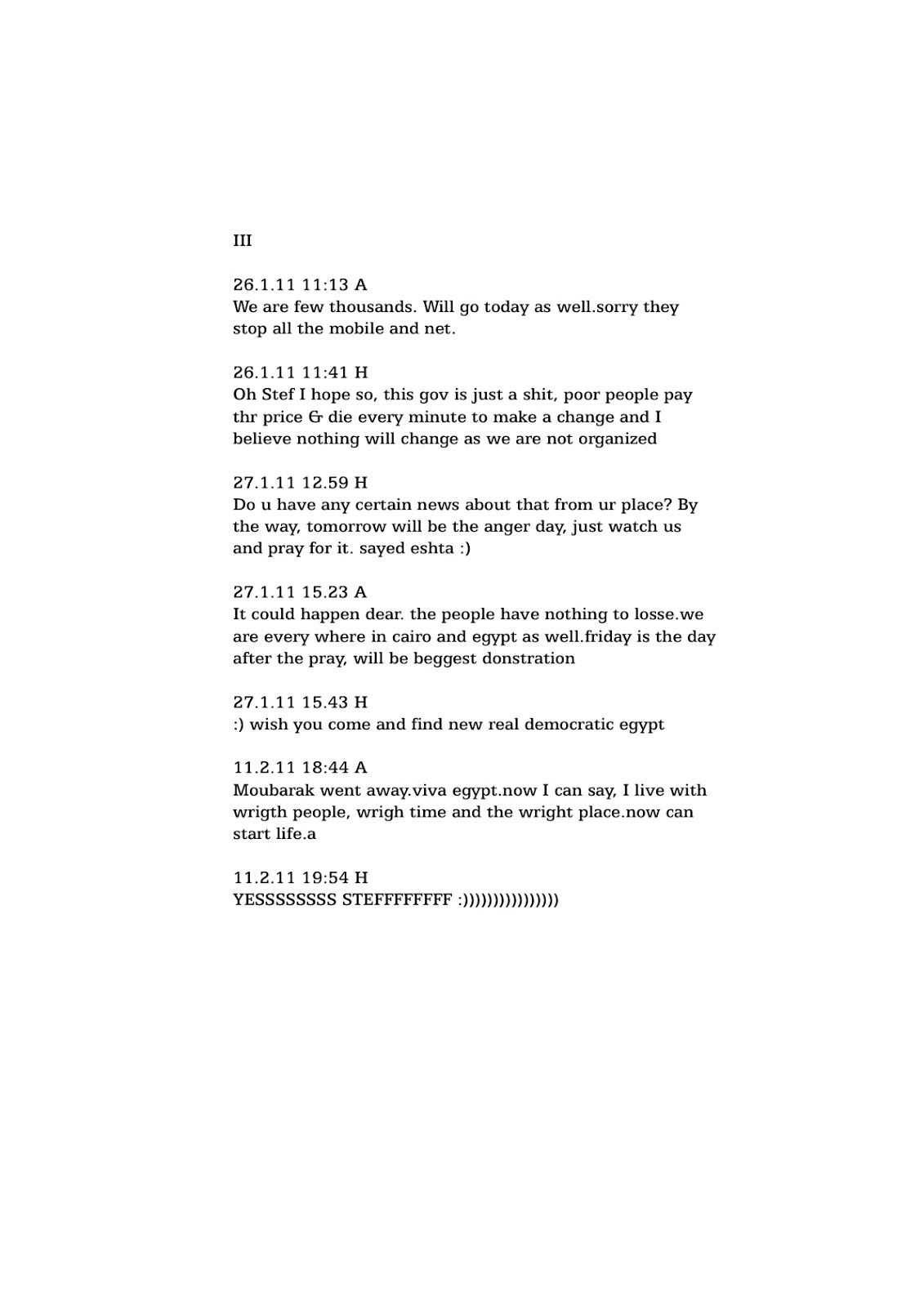 III

26.1.11 11:13 A
We are few thousands. Will go today as well.sorry they stop all the mobile and net.

26.1.11 11:41 H
Oh Stef I hope so, this gov is just a shit, poor people pay thr price & die every minute to make a change and I believe nothing will change as we are not organized

27.1.11 12.59 H
Do u have any certain news about that from ur place? By the way, tomorrow will be the anger day, just watch us and pray for it. sayed eshta :)

27.1.11 15.23 A
It could happen dear. the people have nothing to losse.we are every where in cairo and egypt as well.friday is the day after the pray, will be beggest donstration

27.1.11 15.43 H
:) wish you come and find new real democratic egypt

11.2.11 18:44 A
Moubarak went away.viva egypt.now I can say, I live with wrigth people, wrigh time and the wright place.now can start life.a

11.2.11 19:54 H
YESSSSSSSS STEFFFFFFFF :)))))))))))))))